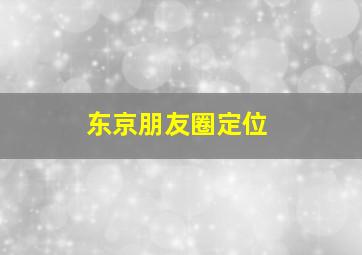 东京朋友圈定位